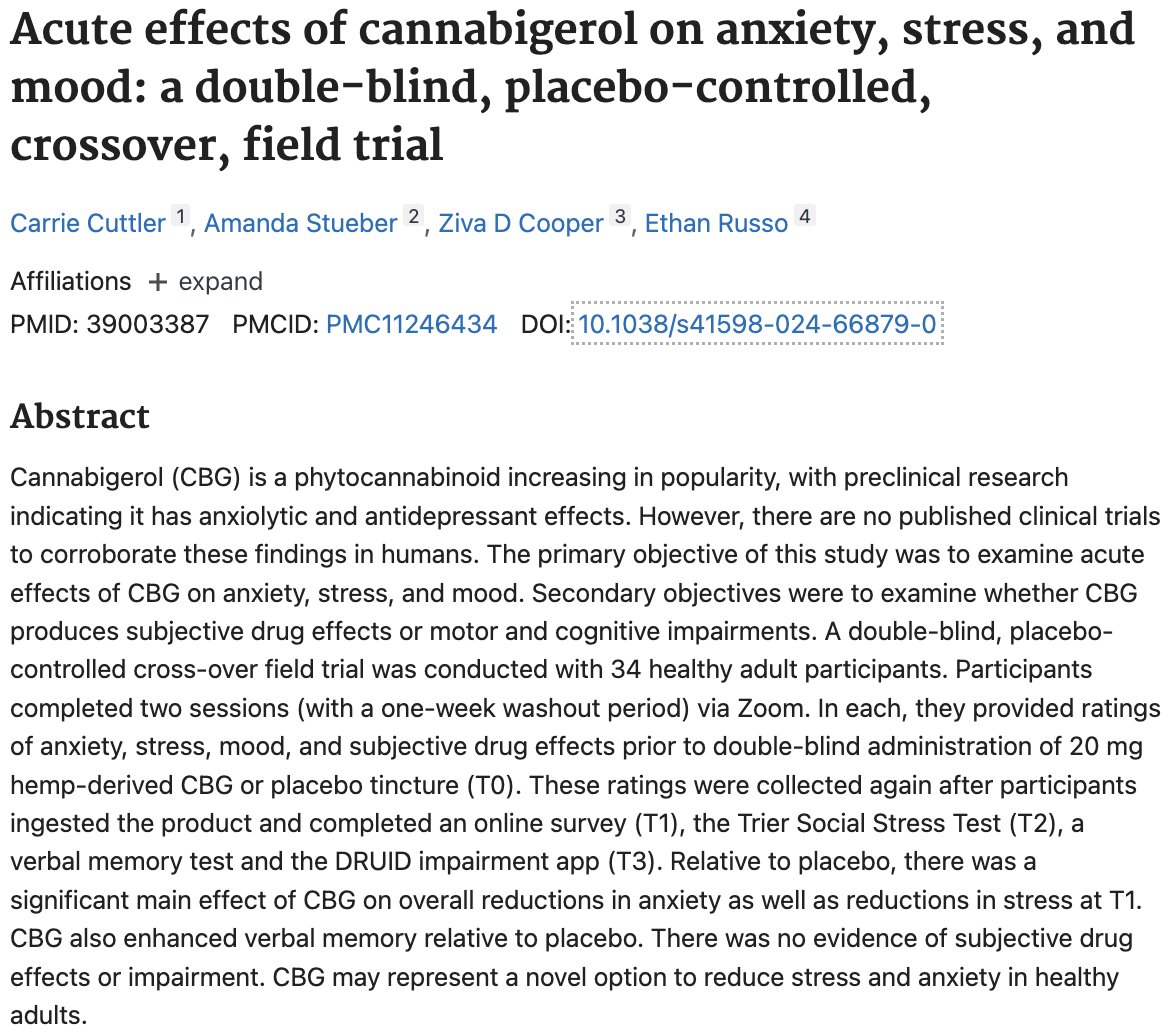 Acute effects of cannabigerol on anxiety, stress, and mood: a double-blind, placebo-controlled, crossover, field trial

Carrie Cuttler 1, Amanda Stueber 2, Ziva D Cooper 3, Ethan Russo 4

Affiliations + expand

PMID: 39003387 PMCID: PMC11246434 DOI: 10.1038/s41598-024-66879-0

Abstract

Cannabigerol (CBG) is a phytocannabinoid increasing in popularity, with preclinical research indicating it has anxiolytic and antidepressant effects. However, there are no published clinical trials to corroborate these findings in humans. The primary objective of this study was to examine acute effects of CBG on anxiety, stress, and mood. Secondary objectives were to examine whether CBG produces subjective drug effects or motor and cognitive impairments. A double-blind, placebo-controlled cross-over field trial was conducted with 34 healthy adult participants. Participants completed two sessions (with a one-week washout period) via Zoom. In each, they provided ratings of anxiety, stress, mood, and subjective drug effects prior to double-blind administration of 20 mg hemp-derived CBG or placebo tincture (T0). These ratings were collected again after participants ingested the product and completed an online survey (T1), the Trier Social Stress Test (T2), a verbal memory test and the DRUID impairment app (T3). Relative to placebo, there was a significant main effect of CBG on overall reductions in anxiety as well as reductions in stress at T1. CBG also enhanced verbal memory relative to placebo. There was no evidence of subjective drug effects or impairment. CBG may represent a novel option to reduce stress and anxiety in healthy adults.